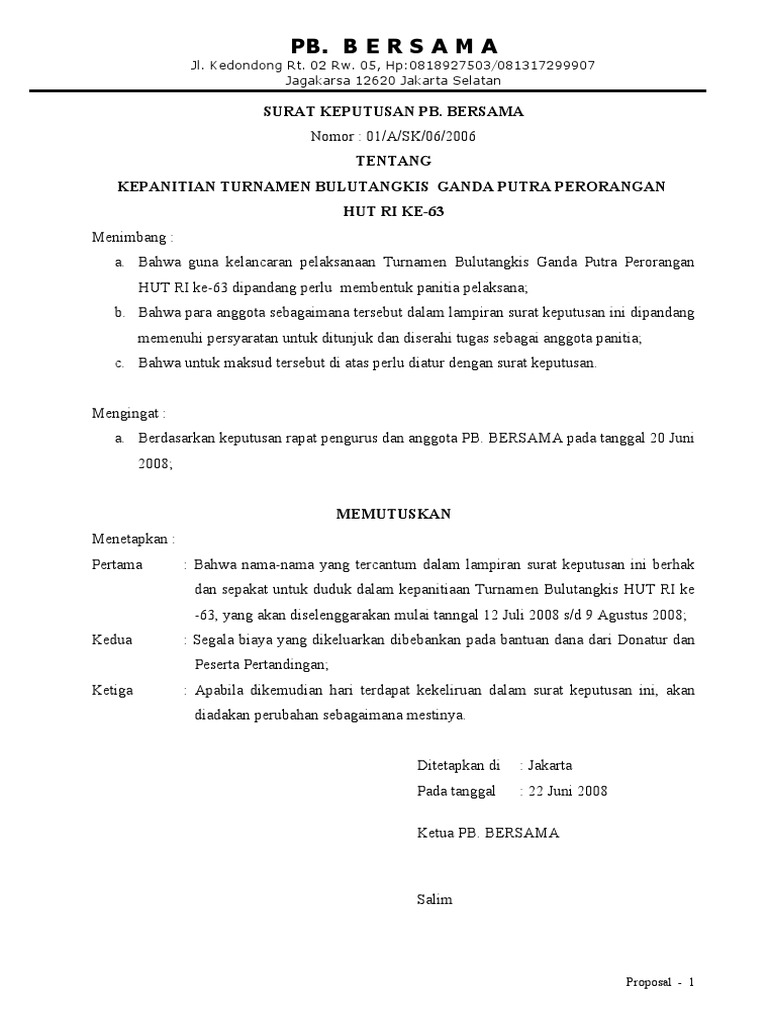 PB. B E R S A M A
Jl. Kedondong Rt. 02 Rw. 05, Hp:0818927503/081317299907
Jagakarsa 12620 Jakarta Selatan

SURAT KEPUTUSAN PB. BERSAMA
Nomor : 01/A/SK/06/2006
TENTANG
KEPANITIAN TURNAMEN BULUTANGKIS GANDA PUTRA PERORANGAN
HUT RI KE-63

Menimbang :
a. Bahwa guna kelancaran pelaksanaan Turnamen Bulutangkis Ganda Putra Perorangan HUT RI ke-63 dipandang perlu membentuk panitia pelaksana;
b. Bahwa para anggota sebagaimana tersebut dalam lampiran surat keputusan ini dipandang memenuhi persyaratan untuk ditunjuk dan diserahi tugas sebagai anggota panitia;
c. Bahwa untuk maksud tersebut di atas perlu diatur dengan surat keputusan.

Mengingat :
a. Berdasarkan keputusan rapat pengurus dan anggota PB. BERSAMA pada tanggal 20 Juni 2008;

MEMUTUSKAN
Menetapkan :
Pertama : Bahwa nama-nama yang tercantum dalam lampiran surat keputusan ini berhak dan sepakat untuk duduk dalam kepanitiaan Turnamen Bulutangkis HUT RI ke -63, yang akan diselenggarakan mulai tanngal 12 Juli 2008 s/d 9 Agustus 2008;
Kedua : Segala biaya yang dikeluarkan dibebankan pada bantuan dana dari Donatur dan Peserta Pertandingan;
Ketiga : Apabila dikemudian hari terdapat kekeliruan dalam surat keputusan ini, akan diadakan perubahan sebagaimana mestinya.

Ditetapkan di : Jakarta
Pada tanggal : 22 Juni 2008

Ketua PB. BERSAMA

Salim

Proposal - 1